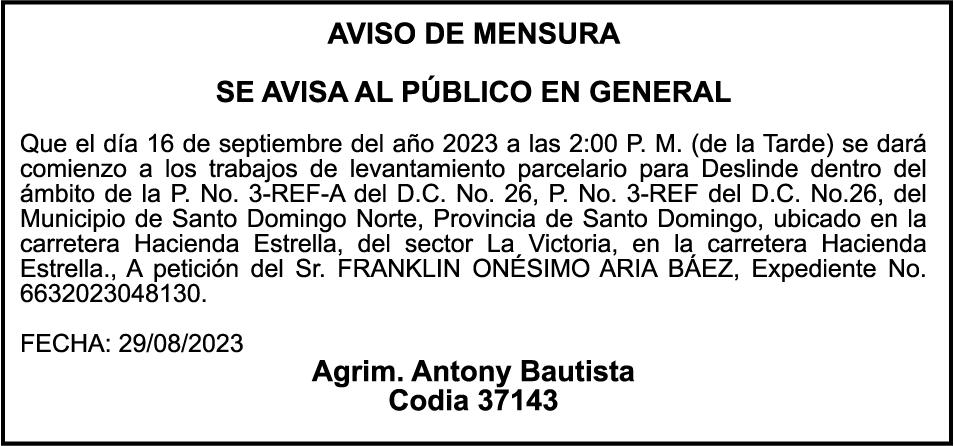 AVISO DE MENSURA

SE AVISA AL PÚBLICO EN GENERAL

Que el día 16 de septiembre del año 2023 a las 2:00 P. M. (de la Tarde) se dará comienzo a los trabajos de levantamiento parcelario para Deslinde dentro del ámbito de la P. No. 3-REF-A del D.C. No. 26, P. No. 3-REF del D.C. No.26, del Municipio de Santo Domingo Norte, Provincia de Santo Domingo, ubicado en la carretera Hacienda Estrella, del sector La Victoria, en la carretera Hacienda Estrella., A petición del Sr. FRANKLIN ONÉSIMO ARIA BÁEZ, Expediente No. 6632023048130.

FECHA: 29/08/2023

Agrim. Antony Bautista
Codia 37143